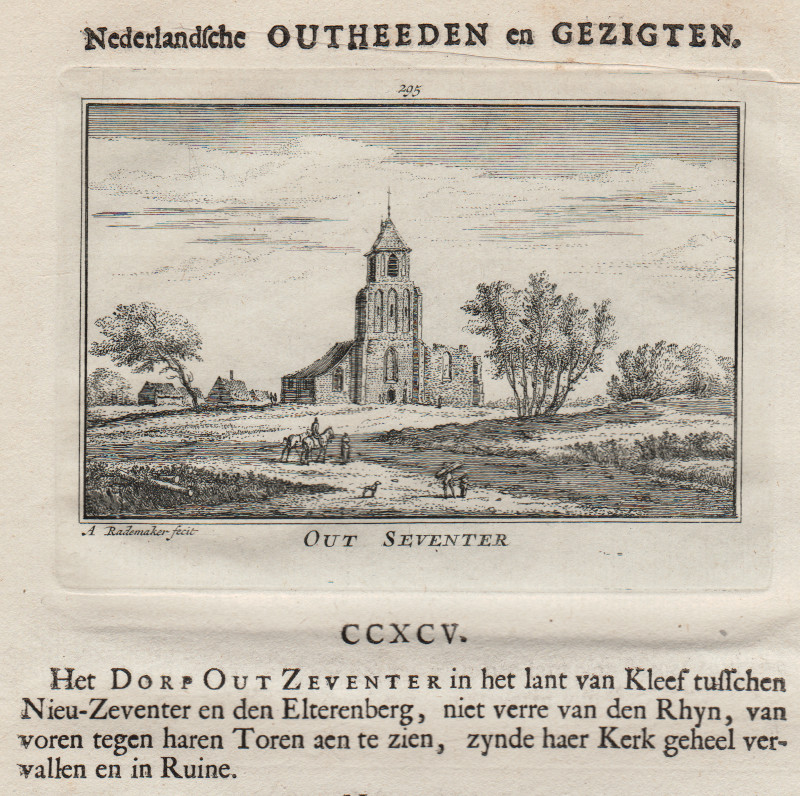 Nederlandsche OUTHEEDEN en GEZIGTEN.

295

A Rademaker fecit

OUT SEVENTER

CCXCV.

Het DORP OUT ZEVENTER in het lant van Kleef tusschen Nieu-Zeventer en den Elterenberg, niet verre van den Rhyn, van voren tegen haren Toren aen te zien, zynde haer Kerk geheel vervallen en in Ruine.